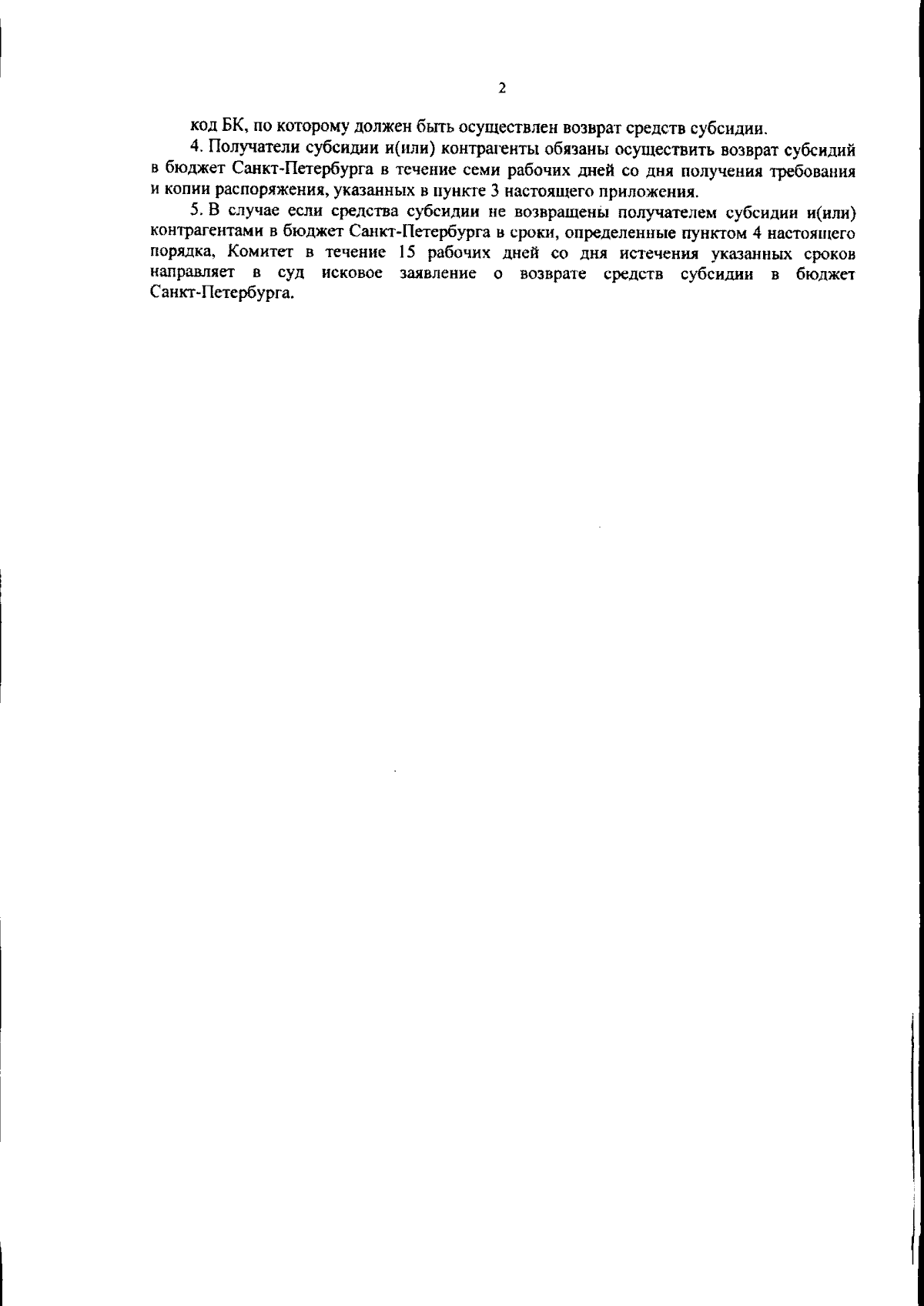 2

код БК, по которому должен быть осуществлен возврат средств субсидии.

4. Получатели субсидии и(или) контрагенты обязаны осуществить возврат субсидий в бюджет Санкт-Петербурга в течение семи рабочих дней со дня получения требования и копии распоряжения, указанных в пункте 3 настоящего приложения.

5. В случае если средства субсидии не возвращены получателем субсидии и(или) контрагентами в бюджет Санкт-Петербурга в сроки, определенные пунктом 4 настоящего порядка, Комитет в течение 15 рабочих дней со дня истечения указанных сроков направляет в суд исковое заявление о возврате средств субсидии в бюджет Санкт-Петербурга.